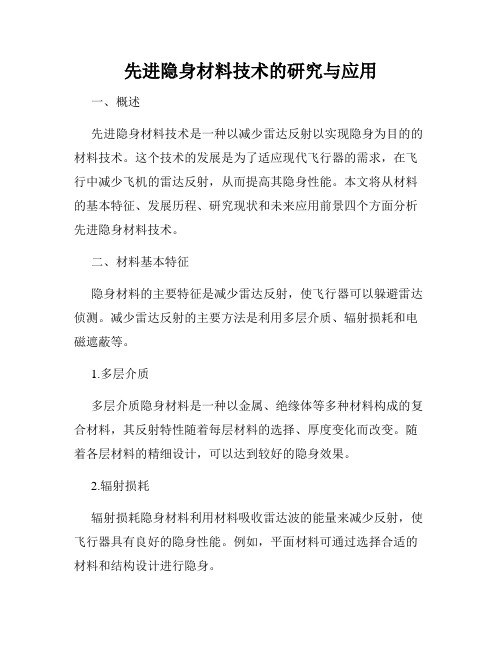 先进隐身材料技术的研究与应用

一、概述

先进隐身材料技术是一种以减少雷达反射以实现隐身为目的的材料技术。这个技术的发展是为了适应现代飞行器的需求，在飞行中减少飞机的雷达反射，从而提高其隐身性能。本文将从材料的基本特征、发展历程、研究现状和未来应用前景四个方面分析先进隐身材料技术。

二、材料基本特征

隐身材料的主要特征是减少雷达反射，使飞行器可以躲避雷达侦测。减少雷达反射的主要方法是利用多层介质、辐射损耗和电磁遮蔽等。

1.多层介质

多层介质隐身材料是一种以金属、绝缘体等多种材料构成的复合材料，其反射特性随着每层材料的选择、厚度变化而改变。随着各层材料的精细设计，可以达到较好的隐身效果。

2.辐射损耗

辐射损耗隐身材料利用材料吸收雷达波的能量来减少反射，使飞行器具有良好的隐身性能。例如，平面材料可通过选择合适的材料和结构设计进行隐身。